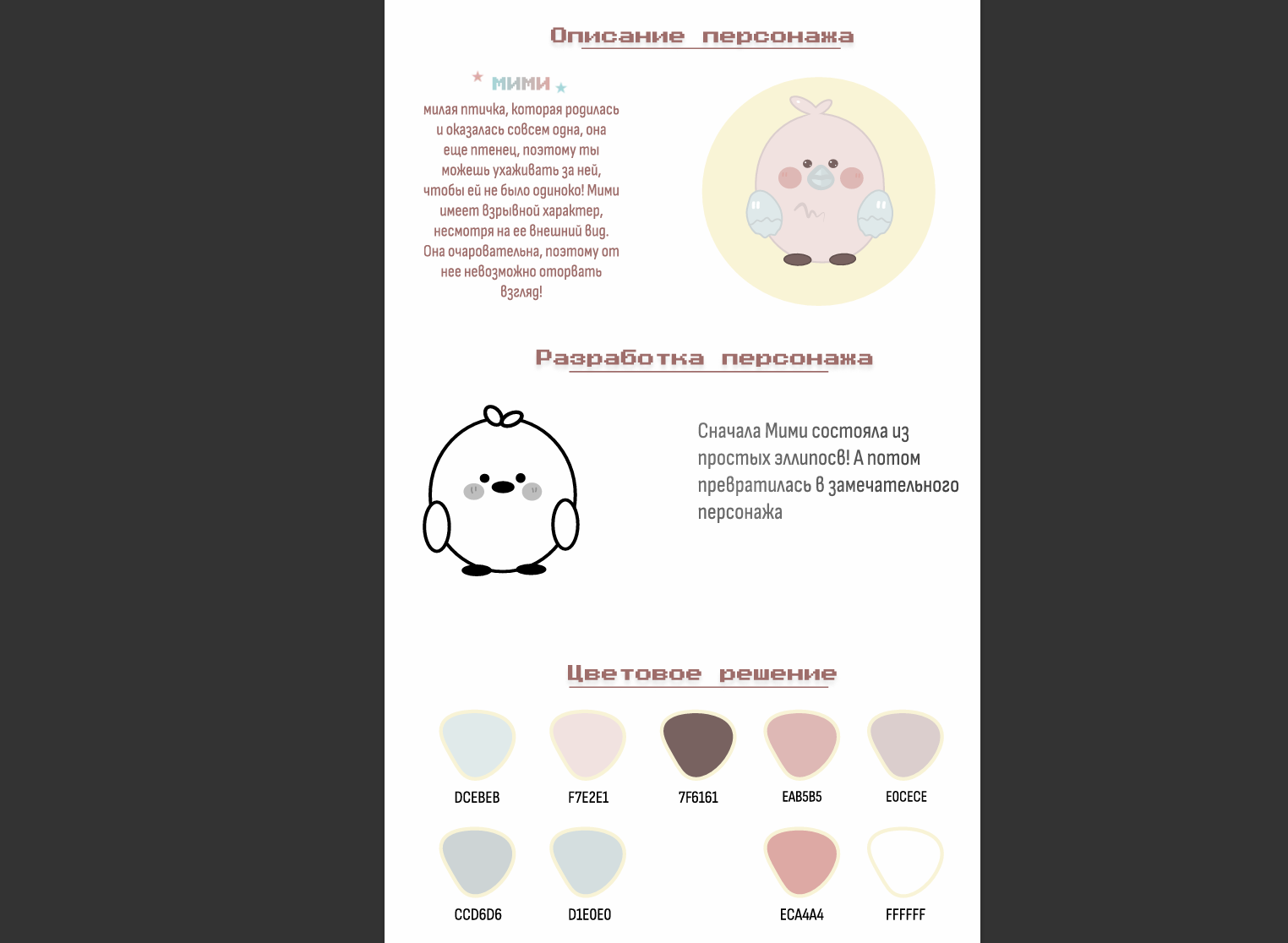 Описание персонажа

МИМИ

милая птичка, которая родилась и оказалась совсем одна, она еще птенец, поэтому ты можешь ухаживать за ней, чтобы ей не было одиноко! Мими имеет взрывной характер, несмотря на ее внешний вид. Она очаровательна, поэтому от нее невозможно оторвать взгляд!

Разработка персонажа

Сначала Мими состояла из простых эллипосв! А потом превратилась в замечательного персонажа

Цветовое решение

DCEBEB
F7E2E1
7F6161
EAB5B5
E0CECE

CCD6D6
D1E0E0
ECA4A4
FFFFFF